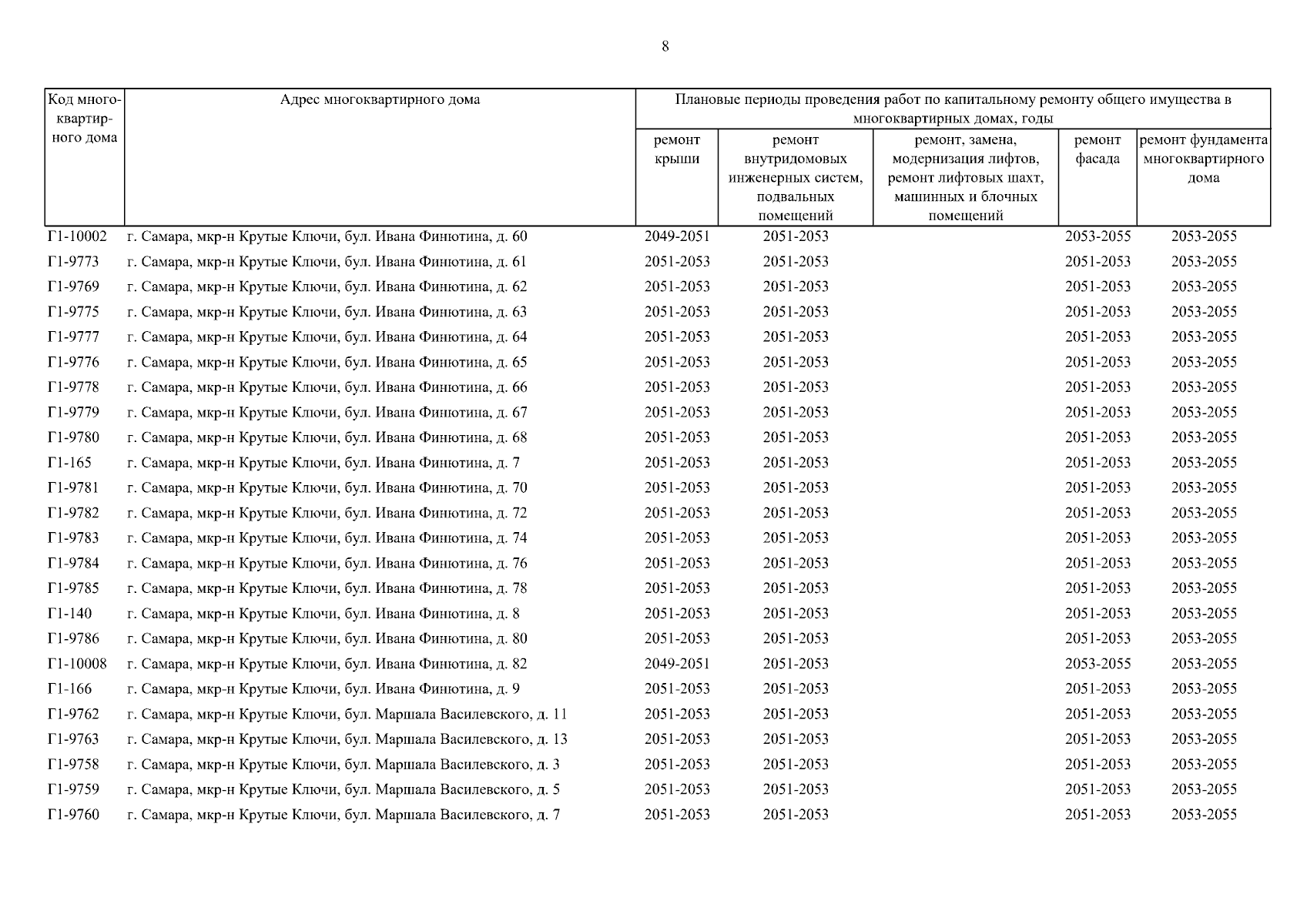 8

| Код многоквартирного дома | Адрес многоквартирного дома | Плановые периоды проведения работ по капитальному ремонту общего имущества в многоквартирных домах, годы | | | | |
|---|---|---|---|---|---|---|
| | | ремонт крыши | ремонт внутридомовых инженерных систем, подвальных помещений | ремонт, замена, модернизация лифтов, ремонт лифтовых шахт, машинных и блочных помещений | ремонт фасада | ремонт фундамента многоквартирного дома |
| Г1-10002 | г. Самара, мкр-н Крутые Ключи, бул. Ивана Финютина, д. 60 | 2049-2051 | 2051-2053 | | 2053-2055 | 2053-2055 |
| Г1-9773 | г. Самара, мкр-н Крутые Ключи, бул. Ивана Финютина, д. 61 | 2051-2053 | 2051-2053 | | 2051-2053 | 2053-2055 |
| Г1-9769 | г. Самара, мкр-н Крутые Ключи, бул. Ивана Финютина, д. 62 | 2051-2053 | 2051-2053 | | 2051-2053 | 2053-2055 |
| Г1-9775 | г. Самара, мкр-н Крутые Ключи, бул. Ивана Финютина, д. 63 | 2051-2053 | 2051-2053 | | 2051-2053 | 2053-2055 |
| Г1-9777 | г. Самара, мкр-н Крутые Ключи, бул. Ивана Финютина, д. 64 | 2051-2053 | 2051-2053 | | 2051-2053 | 2053-2055 |
| Г1-9776 | г. Самара, мкр-н Крутые Ключи, бул. Ивана Финютина, д. 65 | 2051-2053 | 2051-2053 | | 2051-2053 | 2053-2055 |
| Г1-9778 | г. Самара, мкр-н Крутые Ключи, бул. Ивана Финютина, д. 66 | 2051-2053 | 2051-2053 | | 2051-2053 | 2053-2055 |
| Г1-9779 | г. Самара, мкр-н Крутые Ключи, бул. Ивана Финютина, д. 67 | 2051-2053 | 2051-2053 | | 2051-2053 | 2053-2055 |
| Г1-9780 | г. Самара, мкр-н Крутые Ключи, бул. Ивана Финютина, д. 68 | 2051-2053 | 2051-2053 | | 2051-2053 | 2053-2055 |
| Г1-165 | г. Самара, мкр-н Крутые Ключи, бул. Ивана Финютина, д. 7 | 2051-2053 | 2051-2053 | | 2051-2053 | 2053-2055 |
| Г1-9781 | г. Самара, мкр-н Крутые Ключи, бул. Ивана Финютина, д. 70 | 2051-2053 | 2051-2053 | | 2051-2053 | 2053-2055 |
| Г1-9782 | г. Самара, мкр-н Крутые Ключи, бул. Ивана Финютина, д. 72 | 2051-2053 | 2051-2053 | | 2051-2053 | 2053-2055 |
| Г1-9783 | г. Самара, мкр-н Крутые Ключи, бул. Ивана Финютина, д. 74 | 2051-2053 | 2051-2053 | | 2051-2053 | 2053-2055 |
| Г1-9784 | г. Самара, мкр-н Крутые Ключи, бул. Ивана Финютина, д. 76 | 2051-2053 | 2051-2053 | | 2051-2053 | 2053-2055 |
| Г1-9785 | г. Самара, мкр-н Крутые Ключи, бул. Ивана Финютина, д. 78 | 2051-2053 | 2051-2053 | | 2051-2053 | 2053-2055 |
| Г1-140 | г. Самара, мкр-н Крутые Ключи, бул. Ивана Финютина, д. 8 | 2051-2053 | 2051-2053 | | 2051-2053 | 2053-2055 |
| Г1-9786 | г. Самара, мкр-н Крутые Ключи, бул. Ивана Финютина, д. 80 | 2051-2053 | 2051-2053 | | 2051-2053 | 2053-2055 |
| Г1-10008 | г. Самара, мкр-н Крутые Ключи, бул. Ивана Финютина, д. 82 | 2049-2051 | 2051-2053 | | 2053-2055 | 2053-2055 |
| Г1-166 | г. Самара, мкр-н Крутые Ключи, бул. Ивана Финютина, д. 9 | 2051-2053 | 2051-2053 | | 2051-2053 | 2053-2055 |
| Г1-9762 | г. Самара, мкр-н Крутые Ключи, бул. Маршала Василевского, д. 11 | 2051-2053 | 2051-2053 | | 2051-2053 | 2053-2055 |
| Г1-9763 | г. Самара, мкр-н Крутые Ключи, бул. Маршала Василевского, д. 13 | 2051-2053 | 2051-2053 | | 2051-2053 | 2053-2055 |
| Г1-9758 | г. Самара, мкр-н Крутые Ключи, бул. Маршала Василевского, д. 3 | 2051-2053 | 2051-2053 | | 2051-2053 | 2053-2055 |
| Г1-9759 | г. Самара, мкр-н Крутые Ключи, бул. Маршала Василевского, д. 5 | 2051-2053 | 2051-2053 | | 2051-2053 | 2053-2055 |
| Г1-9760 | г. Самара, мкр-н Крутые Ключи, бул. Маршала Василевского, д. 7 | 2051-2053 | 2051-2053 | | 2051-2053 | 2053-2055 |